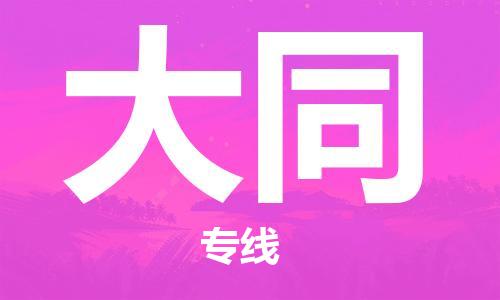 大同

专线